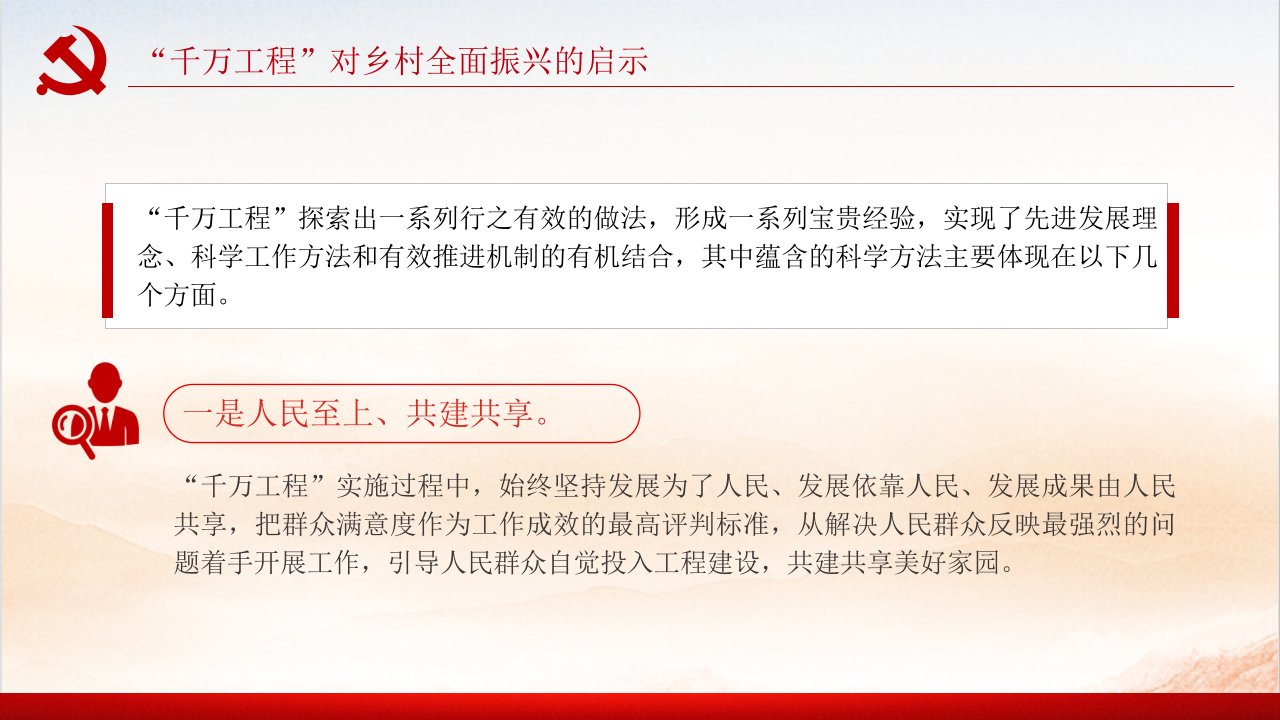 “千万工程”对乡村全面振兴的启示

“千万工程”探索出一系列行之有效的做法，形成一系列宝贵经验，实现了先进发展理念、科学工作方法和有效推进机制的有机结合，其中蕴含的科学方法主要体现在以下几个方面。

一是人民至上、共建共享。

“千万工程”实施过程中，始终坚持发展为了人民、发展依靠人民、发展成果由人民共享，把群众满意度作为工作成效的最高评判标准，从解决人民群众反映最强烈的问题着手开展工作，引导人民群众自觉投入工程建设，共建共享美好家园。